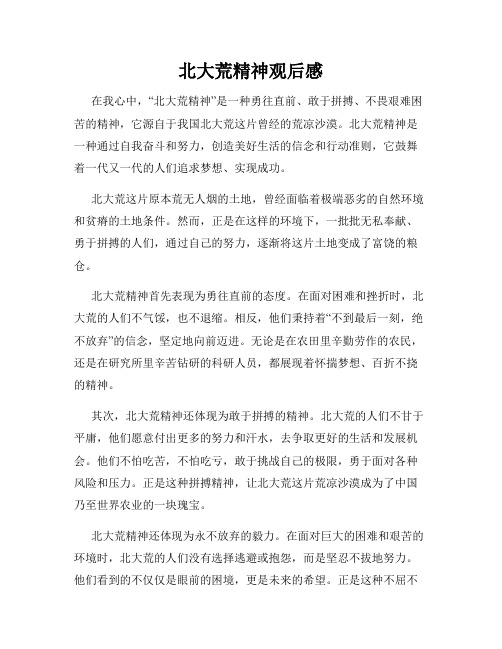 北大荒精神观后感

在我心中，“北大荒精神”是一种勇往直前、敢于拼搏、不畏艰难困苦的精神，它源自于我国北大荒这片曾经的荒凉沙漠。北大荒精神是一种通过自我奋斗和努力，创造美好生活的信念和行动准则，它鼓舞着一代又一代的人们追求梦想、实现成功。

北大荒这片原本荒无人烟的土地，曾经面临着极端恶劣的自然环境和贫瘠的土地条件。然而，正是在这样的环境下，一批批无私奉献、勇于拼搏的人们，通过自己的努力，逐渐将这片土地变成了富饶的粮仓。

北大荒精神首先表现为勇往直前的态度。在面对困难和挫折时，北大荒的人们不气馁，也不退缩。相反，他们秉持着“不到最后一刻，绝不放弃”的信念，坚定地向前迈进。无论是在农田里辛勤劳作的农民，还是在研究所里辛苦钻研的科研人员，都展现着怀揣梦想、百折不挠的精神。

其次，北大荒精神还体现为敢于拼搏的精神。北大荒的人们不甘于平庸，他们愿意付出更多的努力和汗水，去争取更好的生活和发展机会。他们不怕吃苦，不怕吃亏，敢于挑战自己的极限，勇于面对各种风险和压力。正是这种拼搏精神，让北大荒这片荒凉沙漠成为了中国乃至世界农业的一块瑰宝。

北大荒精神还体现为永不放弃的毅力。在面对巨大的困难和艰苦的环境时，北大荒的人们没有选择逃避或抱怨，而是坚忍不拔地努力。他们看到的不仅仅是眼前的困境，更是未来的希望。正是这种不屈不